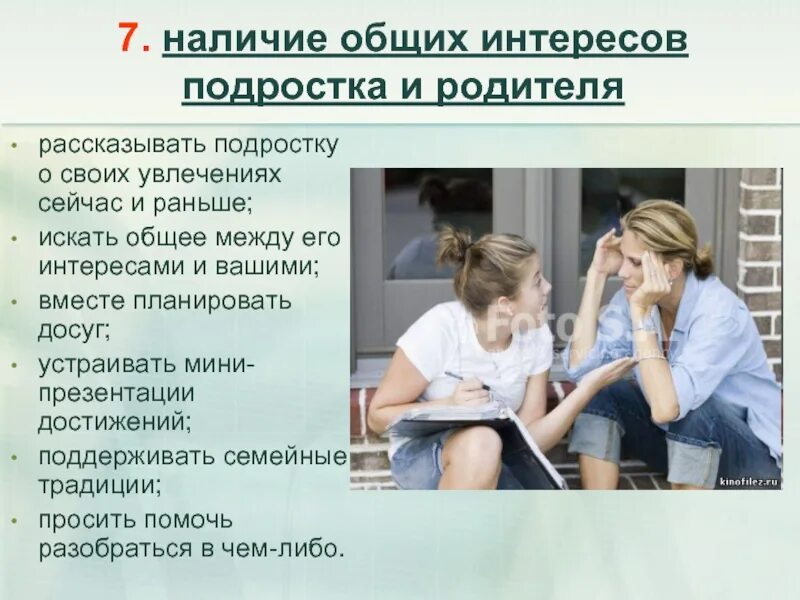 7. наличие общих интересов подростка и родителя

• рассказывать подростку о своих увлечениях сейчас и раньше;
• искать общее между его интересами и вашими;
• вместе планировать досуг;
• устраивать мини-презентации достижений;
• поддерживать семейные традиции;
• просить помочь разобраться в чем-либо.

Fotos
kinofilez.ru